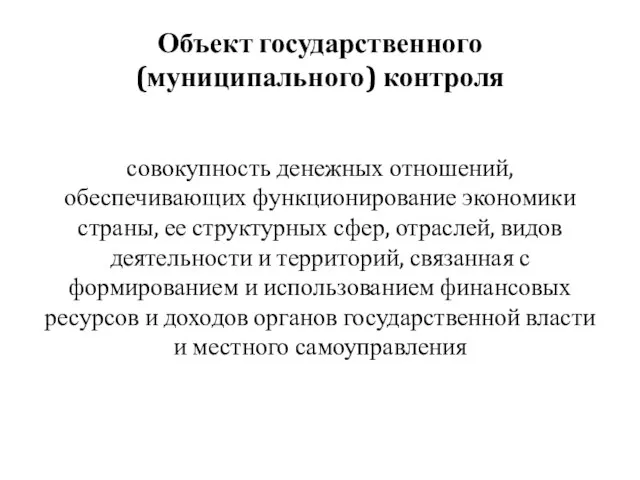 Объект государственного (муниципального) контроля

совокупность денежных отношений, обеспечивающих функционирование экономики страны, ее структурных сфер, отраслей, видов деятельности и территорий, связанная с формированием и использованием финансовых ресурсов и доходов органов государственной власти и местного самоуправления